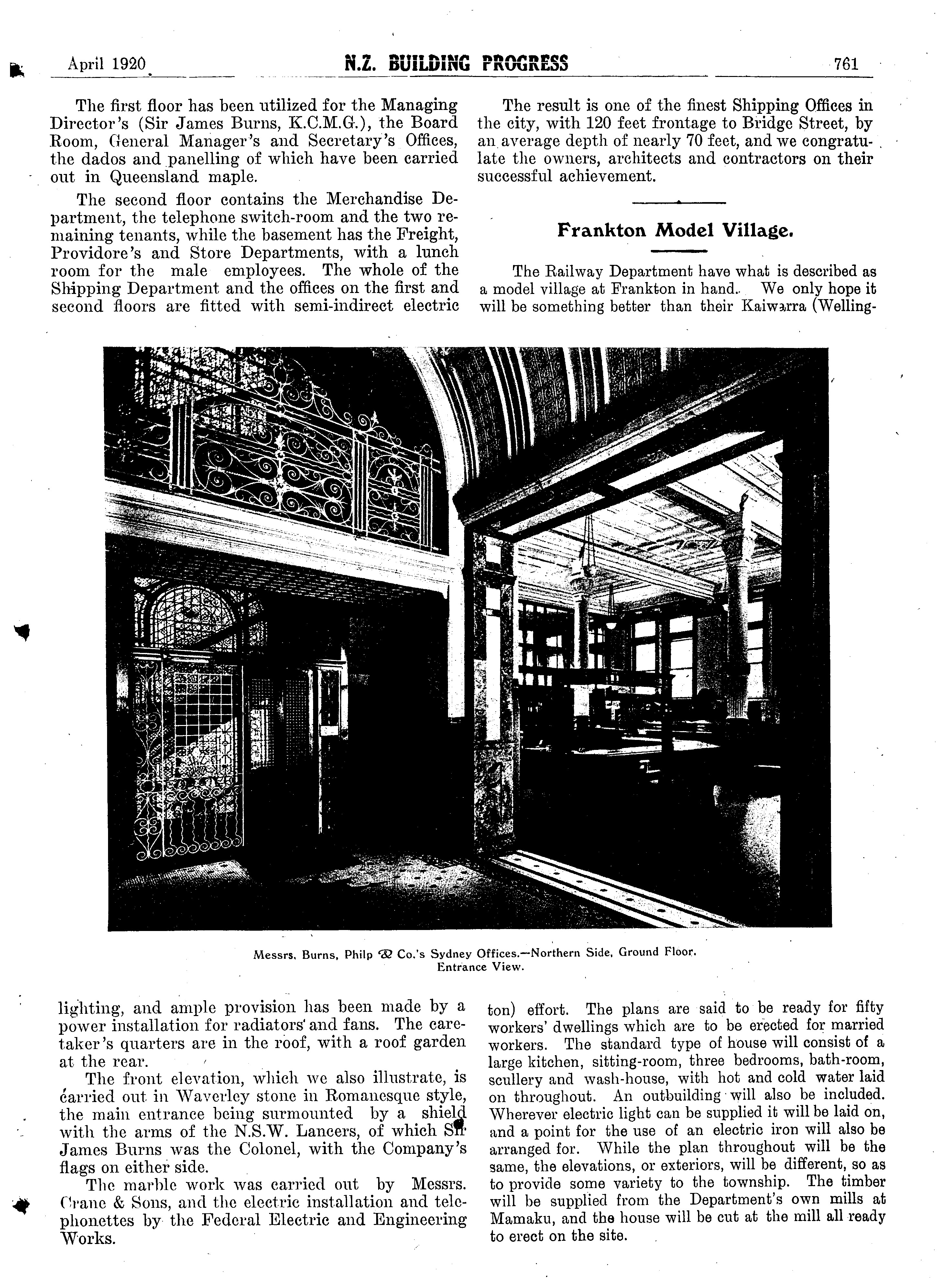 April 1920 N.Z. BUILDING PROGRESS 761

The first floor has been utilized for the Managing Director's (Sir James Burns, K.C.M.G.), the Board Room, General Manager's and Secretary's Offices, the dados and panelling of which have been carried out in Queensland maple.

The second floor contains the Merchandise Department, the telephone switch-room and the two remaining tenants, while the basement has the Freight, Providore's and Store Departments, with a lunch room for the male employees. The whole of the Shipping Department and the offices on the first and second floors are fitted with semi-indirect electric lighting, and ample provision has been made by a power installation for radiators and fans. The caretaker's quarters are in the roof, with a roof garden at the rear.

The front elevation, which we also illustrate, is carried out in Waverley stone in Romanesque style, the main entrance being surmounted by a shield with the arms of the N.S.W. Lancers, of which Sir James Burns was the Colonel, with the Company's flags on either side.

The marble work was carried out by Messrs. Crane & Sons, and the electric installation and telephonettes by the Federal Electric and Engineering Works.

The result is one of the finest Shipping Offices in the city, with 120 feet frontage to Bridge Street, by an average depth of nearly 70 feet, and we congratulate the owners, architects and contractors on their successful achievement.

Frankton Model Village.

The Railway Department have what is described as a model village at Frankton in hand. We only hope it will be something better than their Kaiwarra (Wellington) effort. The plans are said to be ready for fifty workers' dwellings which are to be erected for married workers. The standard type of house will consist of a large kitchen, sitting-room, three bedrooms, bath-room, scullery and wash-house, with hot and cold water laid on throughout. An outbuilding will also be included. Wherever electric light can be supplied it will be laid on, and a point for the use of an electric iron will also be arranged for. While the plan throughout will be the same, the elevations, or exteriors, will be different, so as to provide some variety to the township. The timber will be supplied from the Department's own mills at Mamaku, and the house will be cut at the mill all ready to erect on the site.

Messrs. Burns, Philp & Co.'s Sydney Offices.—Northern Side, Ground Floor. Entrance View.